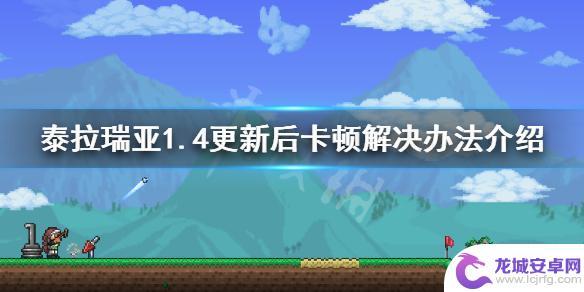 泰拉瑞亚1.4更新后卡顿解决办法介绍

龙城安卓网
www.lcjrfg.com